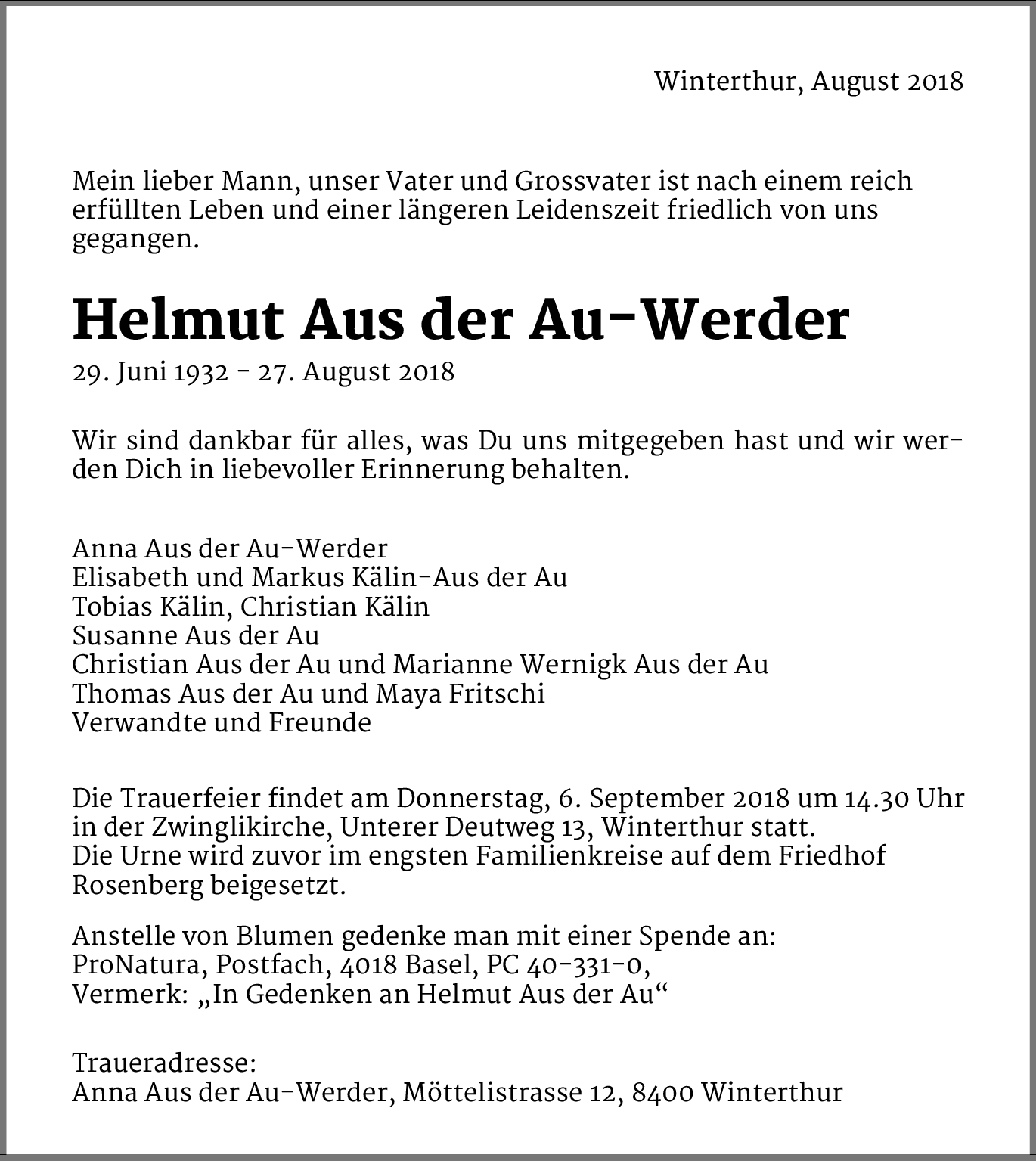 Winterthur, August 2018

Mein lieber Mann, unser Vater und Grossvater ist nach einem reich erfüllten Leben und einer längeren Leidenszeit friedlich von uns gegangen.

Helmut Aus der Au-Werder

29. Juni 1932 - 27. August 2018

Wir sind dankbar für alles, was Du uns mitgegeben hast und wir werden Dich in liebevoller Erinnerung behalten.

Anna Aus der Au-Werder
Elisabeth und Markus Kälin-Aus der Au
Tobias Kälin, Christian Kälin
Susanne Aus der Au
Christian Aus der Au und Marianne Wernigk Aus der Au
Thomas Aus der Au und Maya Fritschi
Verwandte und Freunde

Die Trauerfeier findet am Donnerstag, 6. September 2018 um 14.30 Uhr in der Zwinglikirche, Unterer Deutweg 13, Winterthur statt.
Die Urne wird zuvor im engsten Familienkreise auf dem Friedhof Rosenberg beigesetzt.

Anstelle von Blumen gedenke man mit einer Spende an:
ProNatura, Postfach, 4018 Basel, PC 40-331-0,
Vermerk: „In Gedenken an Helmut Aus der Au“

Traueradresse:
Anna Aus der Au-Werder, Möttelistrasse 12, 8400 Winterthur